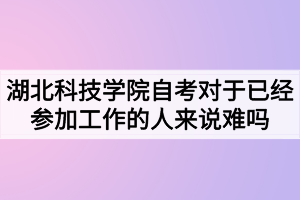 湖北科技学院自考对于已经参加工作的人来说难吗